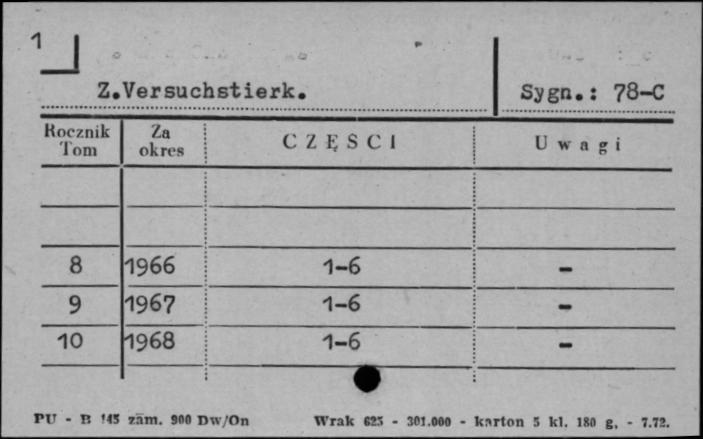 1

Z.Versuchstierk.

Sygn.: 78-C

| Rocznik Tom | Za okres | CZĘŚCI | Uwagi |
|---|---|---|---|
| | | | |
| | | | |
| 8 | 1966 | 1-6 | - |
| 9 | 1967 | 1-6 | - |
| 10 | 1968 | 1-6 | - |

PU - B 145 zam. 900 Dw/On    Wrak 625 - 301.000 - karton 5 kl. 180 g. - 7.72.